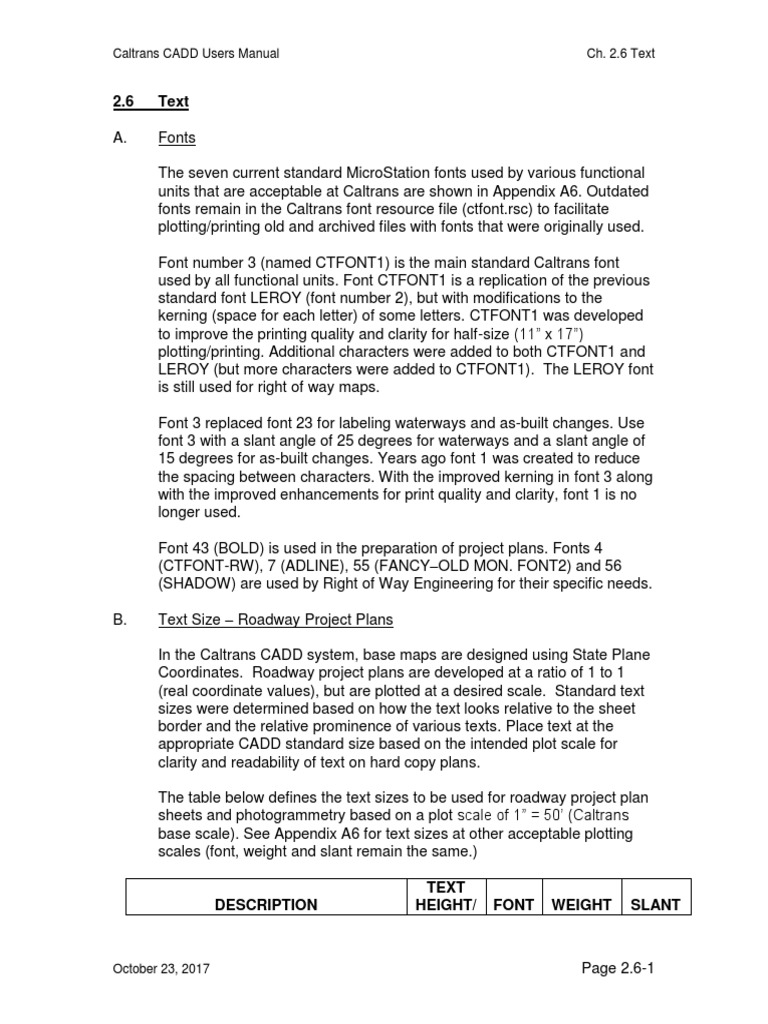 Caltrans CADD Users Manual

Ch. 2.6 Text

2.6 Text

A. Fonts

The seven current standard MicroStation fonts used by various functional units that are acceptable at Caltrans are shown in Appendix A6. Outdated fonts remain in the Caltrans font resource file (ctfont.rsc) to facilitate plotting/printing old and archived files with fonts that were originally used.

Font number 3 (named CTFONT1) is the main standard Caltrans font used by all functional units. Font CTFONT1 is a replication of the previous standard font LEROY (font number 2), but with modifications to the kerning (space for each letter) of some letters. CTFONT1 was developed to improve the printing quality and clarity for half-size (11" x 17") plotting/printing. Additional characters were added to both CTFONT1 and LEROY (but more characters were added to CTFONT1). The LEROY font is still used for right of way maps.

Font 3 replaced font 23 for labeling waterways and as-built changes. Use font 3 with a slant angle of 25 degrees for waterways and a slant angle of 15 degrees for as-built changes. Years ago font 1 was created to reduce the spacing between characters. With the improved kerning in font 3 along with the improved enhancements for print quality and clarity, font 1 is no longer used.

Font 43 (BOLD) is used in the preparation of project plans. Fonts 4 (CTFONT-RW), 7 (ADLINE), 55 (FANCY–OLD MON. FONT2) and 56 (SHADOW) are used by Right of Way Engineering for their specific needs.

B. Text Size – Roadway Project Plans

In the Caltrans CADD system, base maps are designed using State Plane Coordinates. Roadway project plans are developed at a ratio of 1 to 1 (real coordinate values), but are plotted at a desired scale. Standard text sizes were determined based on how the text looks relative to the sheet border and the relative prominence of various texts. Place text at the appropriate CADD standard size based on the intended plot scale for clarity and readability of text on hard copy plans.

The table below defines the text sizes to be used for roadway project plan sheets and photogrammetry based on a plot scale of 1" = 50' (Caltrans base scale). See Appendix A6 for text sizes at other acceptable plotting scales (font, weight and slant remain the same.)

| DESCRIPTION | TEXT HEIGHT/ | FONT | WEIGHT | SLANT |
|---|---|---|---|---|

October 23, 2017

Page 2.6-1